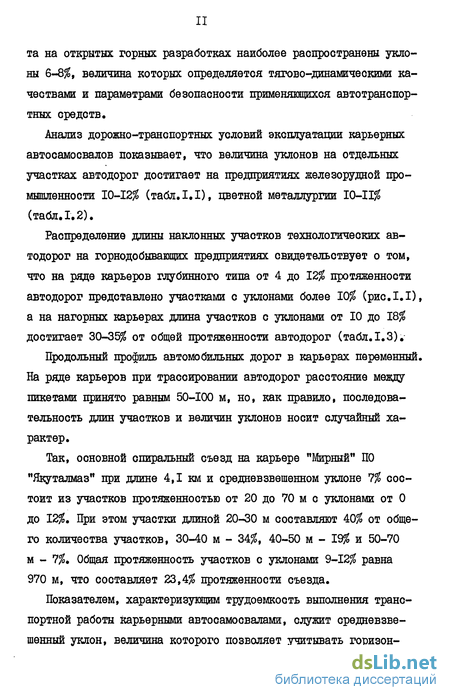 II

та на открытых горных разработках наиболее распространены уклоны 6-8%, величина которых определяется тягово-динамическими качествами и параметрами безопасности применяющихся автотранспортных средств.

Анализ дорожно-транспортных условий эксплуатации карьерных автосамосвалов показывает, что величина уклонов на отдельных участках автодорог достигает на предприятиях железорудной промышленности I0-I2% (табл.I.I), цветной металлургии I0-II% (табл.I.2).

Распределение длины наклонных участков технологических автодорог на горнодобывающих предприятиях свидетельствует о том, что на ряде карьеров глубинного типа от 4 до I2% протяженности автодорог представлено участками с уклонами более I0% (рис.I.I), а на нагорных карьерах длина участков с уклонами от I0 до I8% достигает 30-35% от общей протяженности автодорог (табл.I.3).

Продольный профиль автомобильных дорог в карьерах переменный. На ряде карьеров при трассировании автодорог расстояние между пикетами принято равным 50-I00 м, но, как правило, последовательность длин участков и величин уклонов носит случайный характер.

Так, основной спиральный съезд на карьере "Мирный" ПО "Якуталмаз" при длине 4,I км и средневзвешенном уклоне 7% состоит из участков протяженностью от 20 до 70 м с уклонами от 0 до I2%. При этом участки длиной 20-30 м составляют 40% от общего количества участков, 30-40 м - 34%, 40-50 м - I9% и 50-70 м - 7%. Общая протяженность участков с уклонами 9-I2% равна 970 м, что составляет 23,4% протяженности съезда.

Показателем, характеризующим трудоемкость выполнения транспортной работы карьерными автосамосвалами, служит средневзвешенный уклон, величина которого позволяет учитывать горизон-

dsLib.net
библиотека диссертаций